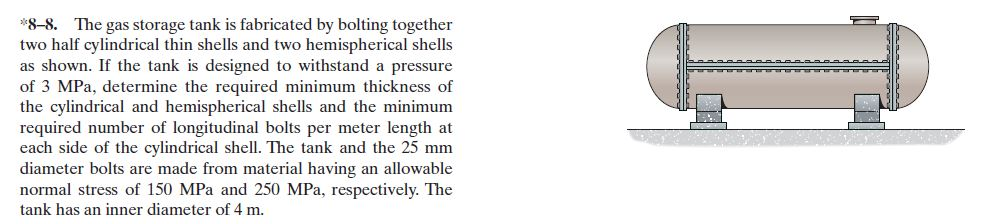 *8–8. The gas storage tank is fabricated by bolting together two half cylindrical thin shells and two hemispherical shells as shown. If the tank is designed to withstand a pressure of 3 MPa, determine the required minimum thickness of the cylindrical and hemispherical shells and the minimum required number of longitudinal bolts per meter length at each side of the cylindrical shell. The tank and the 25 mm diameter bolts are made from material having an allowable normal stress of 150 MPa and 250 MPa, respectively. The tank has an inner diameter of 4 m.